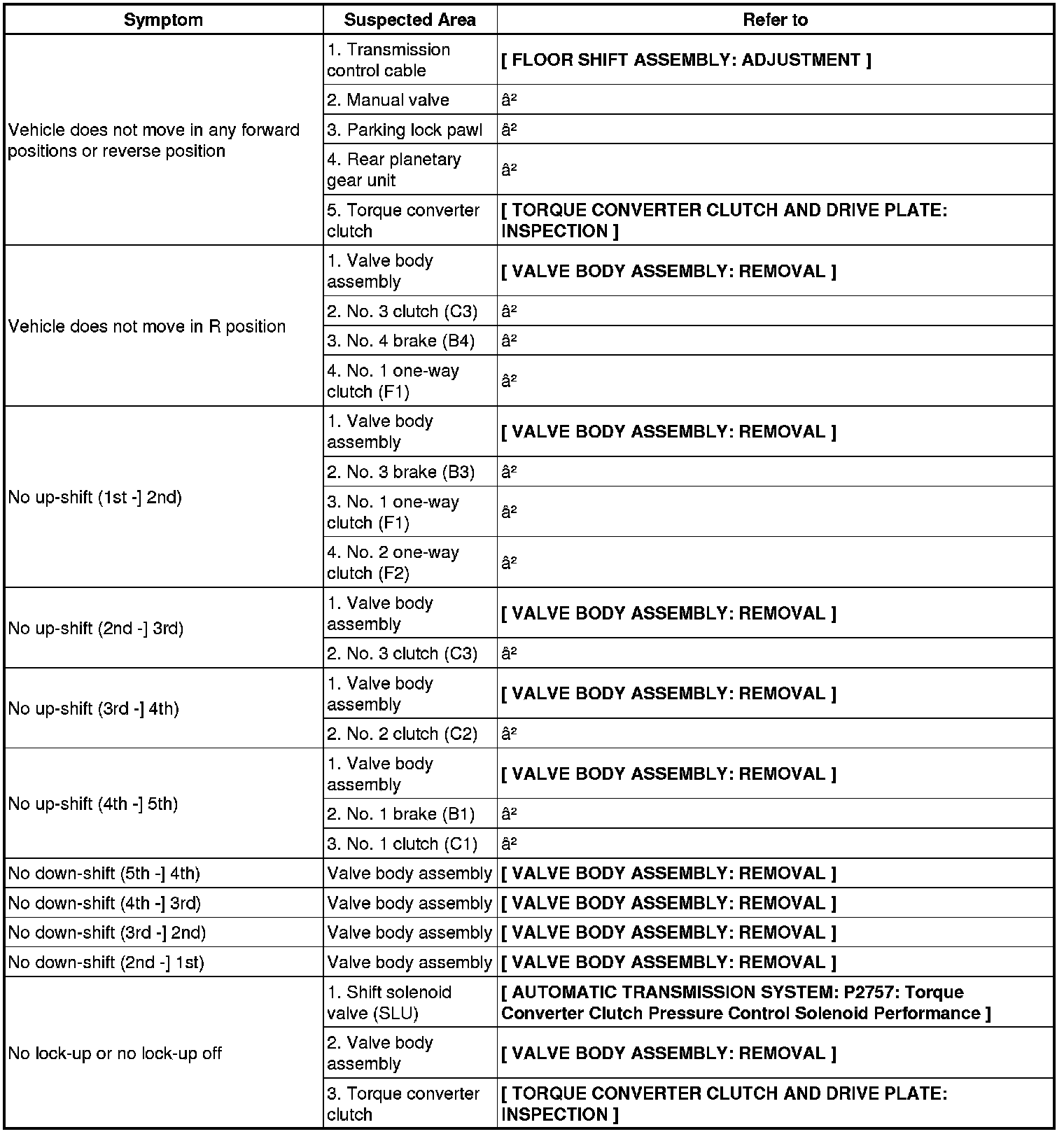 | Symptom | Suspected Area | Refer to |
|---|---|---|
| Vehicle does not move in any forward positions or reverse position | 1. Transmission control cable | **[ FLOOR SHIFT ASSEMBLY: ADJUSTMENT ]** |
| | 2. Manual valve | â² |
| | 3. Parking lock pawl | â² |
| | 4. Rear planetary gear unit | â² |
| | 5. Torque converter clutch | **[ TORQUE CONVERTER CLUTCH AND DRIVE PLATE: INSPECTION ]** |
| Vehicle does not move in R position | 1. Valve body assembly | **[ VALVE BODY ASSEMBLY: REMOVAL ]** |
| | 2. No. 3 clutch (C3) | â² |
| | 3. No. 4 brake (B4) | â² |
| | 4. No. 1 one-way clutch (F1) | â² |
| No up-shift (1st -] 2nd) | 1. Valve body assembly | **[ VALVE BODY ASSEMBLY: REMOVAL ]** |
| | 2. No. 3 brake (B3) | â² |
| | 3. No. 1 one-way clutch (F1) | â² |
| | 4. No. 2 one-way clutch (F2) | â² |
| No up-shift (2nd -] 3rd) | 1. Valve body assembly | **[ VALVE BODY ASSEMBLY: REMOVAL ]** |
| | 2. No. 3 clutch (C3) | â² |
| No up-shift (3rd -] 4th) | 1. Valve body assembly | **[ VALVE BODY ASSEMBLY: REMOVAL ]** |
| | 2. No. 2 clutch (C2) | â² |
| No up-shift (4th -] 5th) | 1. Valve body assembly | **[ VALVE BODY ASSEMBLY: REMOVAL ]** |
| | 2. No. 1 brake (B1) | â² |
| | 3. No. 1 clutch (C1) | â² |
| No down-shift (5th -] 4th) | Valve body assembly | **[ VALVE BODY ASSEMBLY: REMOVAL ]** |
| No down-shift (4th -] 3rd) | Valve body assembly | **[ VALVE BODY ASSEMBLY: REMOVAL ]** |
| No down-shift (3rd -] 2nd) | Valve body assembly | **[ VALVE BODY ASSEMBLY: REMOVAL ]** |
| No down-shift (2nd -] 1st) | Valve body assembly | **[ VALVE BODY ASSEMBLY: REMOVAL ]** |
| No lock-up or no lock-up off | 1. Shift solenoid valve (SLU) | **[ AUTOMATIC TRANSMISSION SYSTEM: P2757: Torque Converter Clutch Pressure Control Solenoid Performance ]** |
| | 2. Valve body assembly | **[ VALVE BODY ASSEMBLY: REMOVAL ]** |
| | 3. Torque converter clutch | **[ TORQUE CONVERTER CLUTCH AND DRIVE PLATE: INSPECTION ]** |